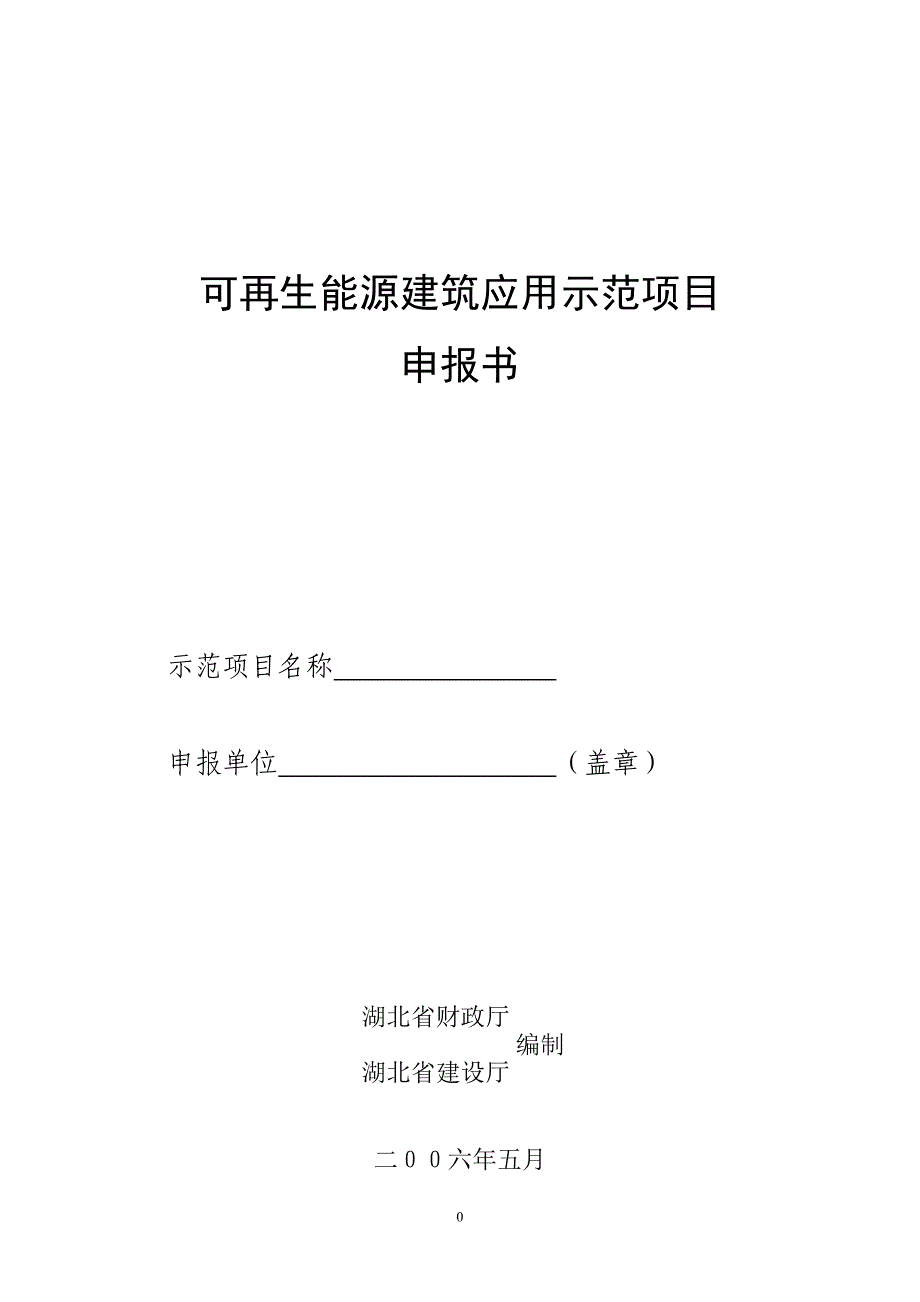 可再生能源建筑应用示范项目

申报书

示范项目名称________________

申报单位____________________（盖章）

湖北省财政厅
编制
湖北省建设厅

二００六年五月

0